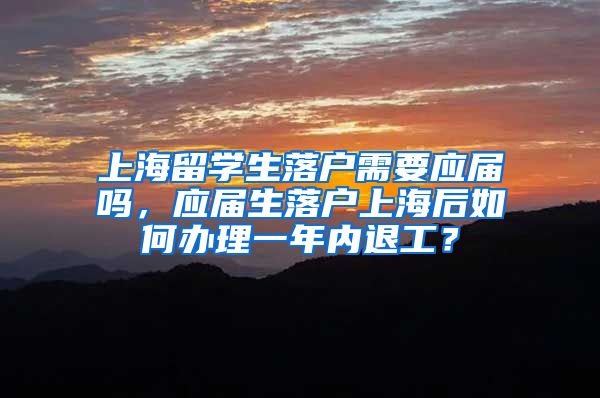 上海留学生落户需要应届吗，应届生落户上海后如何办理一年内退工？